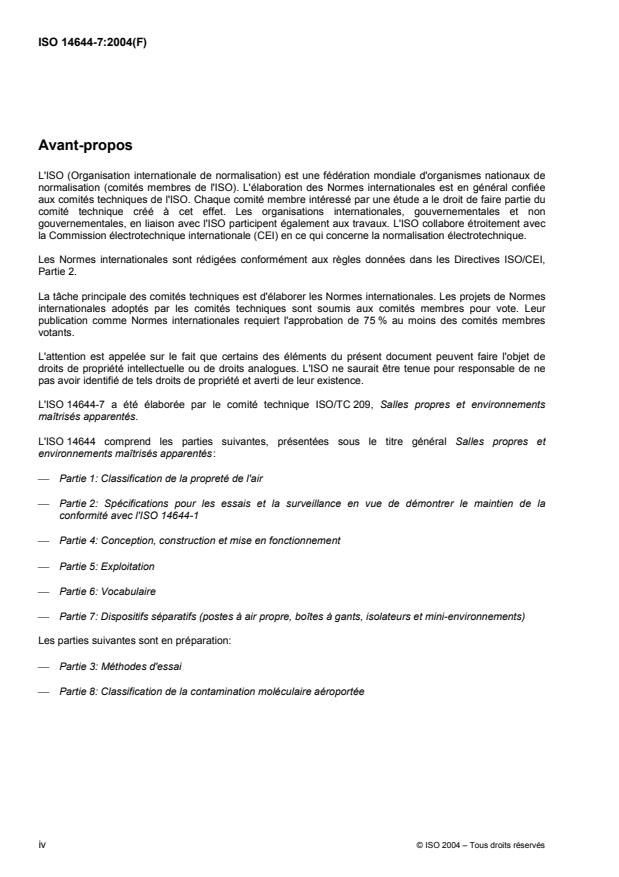 ISO 14644-7:2004(F)

Avant-propos

L'ISO (Organisation internationale de normalisation) est une fédération mondiale d'organismes nationaux de normalisation (comités membres de l'ISO). L'élaboration des Normes internationales est en général confiée aux comités techniques de l'ISO. Chaque comité membre intéressé par une étude a le droit de faire partie du comité technique créé à cet effet. Les organisations internationales, gouvernementales et non gouvernementales, en liaison avec l'ISO participent également aux travaux. L'ISO collabore étroitement avec la Commission électrotechnique internationale (CEI) en ce qui concerne la normalisation électrotechnique.

Les Normes internationales sont rédigées conformément aux règles données dans les Directives ISO/CEI, Partie 2.

La tâche principale des comités techniques est d'élaborer les Normes internationales. Les projets de Normes internationales adoptés par les comités techniques sont soumis aux comités membres pour vote. Leur publication comme Normes internationales requiert l'approbation de 75 % au moins des comités membres votants.

L'attention est appelée sur le fait que certains des éléments du présent document peuvent faire l'objet de droits de propriété intellectuelle ou de droits analogues. L'ISO ne saurait être tenue pour responsable de ne pas avoir identifié de tels droits de propriété et averti de leur existence.

L'ISO 14644-7 a été élaborée par le comité technique ISO/TC 209, Salles propres et environnements maîtrisés apparentés.

L'ISO 14644 comprend les parties suivantes, présentées sous le titre général Salles propres et environnements maîtrisés apparentés:

— Partie 1: Classification de la propreté de l'air

— Partie 2: Spécifications pour les essais et la surveillance en vue de démontrer le maintien de la conformité avec l'ISO 14644-1

— Partie 4: Conception, construction et mise en fonctionnement

— Partie 5: Exploitation

— Partie 6: Vocabulaire

— Partie 7: Dispositifs séparatifs (postes à air propre, boîtes à gants, isolateurs et mini-environnements)

Les parties suivantes sont en préparation:

— Partie 3: Méthodes d'essai

— Partie 8: Classification de la contamination moléculaire aéroportée

iv

© ISO 2004 – Tous droits réservés